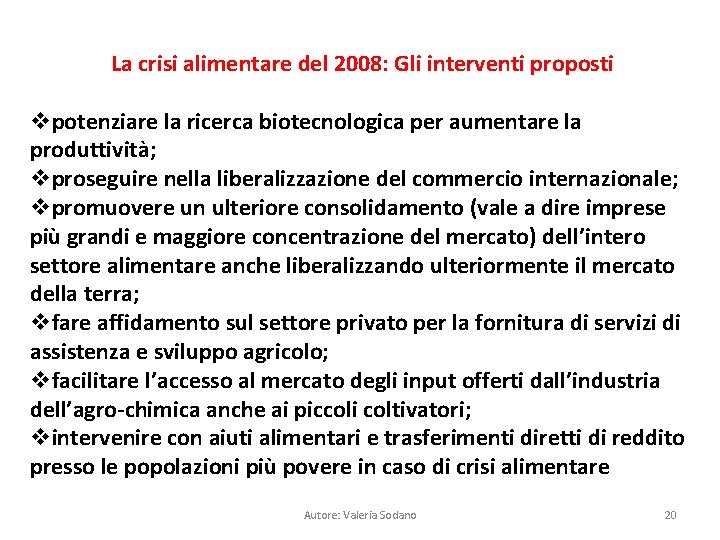 La crisi alimentare del 2008: Gli interventi proposti

❖potenziare la ricerca biotecnologica per aumentare la produttività;
❖proseguire nella liberalizzazione del commercio internazionale;
❖promuovere un ulteriore consolidamento (vale a dire imprese più grandi e maggiore concentrazione del mercato) dell'intero settore alimentare anche liberalizzando ulteriormente il mercato della terra;
❖fare affidamento sul settore privato per la fornitura di servizi di assistenza e sviluppo agricolo;
❖facilitare l'accesso al mercato degli input offerti dall'industria dell'agro-chimica anche ai piccoli coltivatori;
❖intervenire con aiuti alimentari e trasferimenti diretti di reddito presso le popolazioni più povere in caso di crisi alimentare

Autore: Valeria Sodano

20